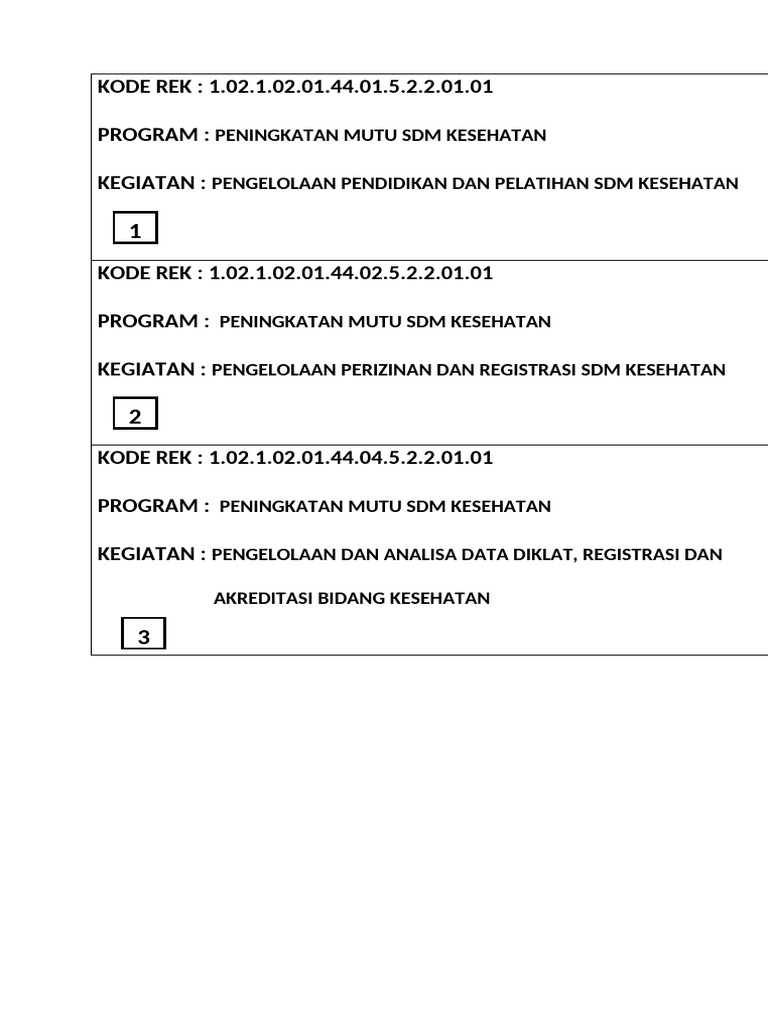 KODE REK : 1.02.1.02.01.44.01.5.2.2.01.01

PROGRAM : PENINGKATAN MUTU SDM KESEHATAN

KEGIATAN : PENGELOLAAN PENDIDIKAN DAN PELATIHAN SDM KESEHATAN

1

KODE REK : 1.02.1.02.01.44.02.5.2.2.01.01

PROGRAM : PENINGKATAN MUTU SDM KESEHATAN

KEGIATAN : PENGELOLAAN PERIZINAN DAN REGISTRASI SDM KESEHATAN

2

KODE REK : 1.02.1.02.01.44.04.5.2.2.01.01

PROGRAM : PENINGKATAN MUTU SDM KESEHATAN

KEGIATAN : PENGELOLAAN DAN ANALISA DATA DIKLAT, REGISTRASI DAN AKREDITASI BIDANG KESEHATAN

3